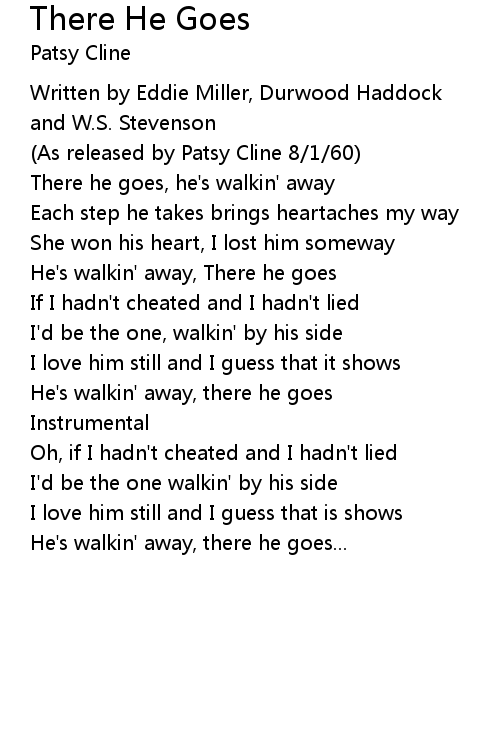 There He Goes
Patsy Cline

Written by Eddie Miller, Durwood Haddock and W.S. Stevenson
(As released by Patsy Cline 8/1/60)
There he goes, he's walkin' away
Each step he takes brings heartaches my way
She won his heart, I lost him someway
He's walkin' away, There he goes
If I hadn't cheated and I hadn't lied
I'd be the one, walkin' by his side
I love him still and I guess that it shows
He's walkin' away, there he goes
Instrumental
Oh, if I hadn't cheated and I hadn't lied
I'd be the one walkin' by his side
I love him still and I guess that is shows
He's walkin' away, there he goes...